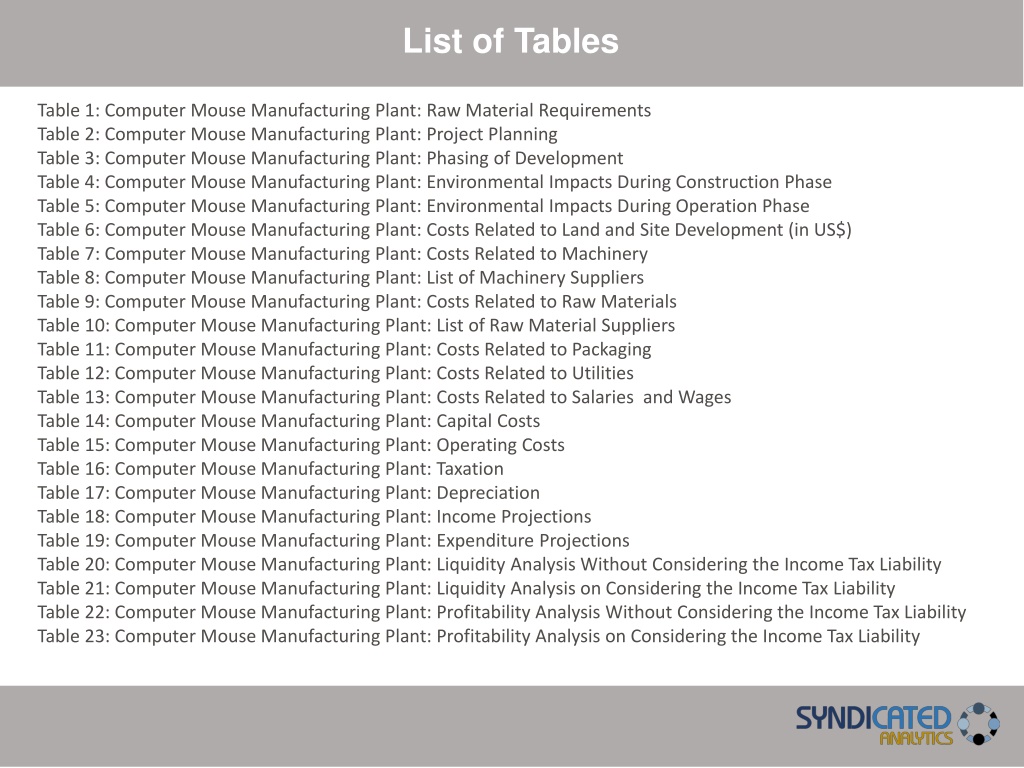 List of Tables

Table 1: Computer Mouse Manufacturing Plant: Raw Material Requirements
Table 2: Computer Mouse Manufacturing Plant: Project Planning
Table 3: Computer Mouse Manufacturing Plant: Phasing of Development
Table 4: Computer Mouse Manufacturing Plant: Environmental Impacts During Construction Phase
Table 5: Computer Mouse Manufacturing Plant: Environmental Impacts During Operation Phase
Table 6: Computer Mouse Manufacturing Plant: Costs Related to Land and Site Development (in US$)
Table 7: Computer Mouse Manufacturing Plant: Costs Related to Machinery
Table 8: Computer Mouse Manufacturing Plant: List of Machinery Suppliers
Table 9: Computer Mouse Manufacturing Plant: Costs Related to Raw Materials
Table 10: Computer Mouse Manufacturing Plant: List of Raw Material Suppliers
Table 11: Computer Mouse Manufacturing Plant: Costs Related to Packaging
Table 12: Computer Mouse Manufacturing Plant: Costs Related to Utilities
Table 13: Computer Mouse Manufacturing Plant: Costs Related to Salaries  and Wages
Table 14: Computer Mouse Manufacturing Plant: Capital Costs
Table 15: Computer Mouse Manufacturing Plant: Operating Costs
Table 16: Computer Mouse Manufacturing Plant: Taxation
Table 17: Computer Mouse Manufacturing Plant: Depreciation
Table 18: Computer Mouse Manufacturing Plant: Income Projections
Table 19: Computer Mouse Manufacturing Plant: Expenditure Projections
Table 20: Computer Mouse Manufacturing Plant: Liquidity Analysis Without Considering the Income Tax Liability
Table 21: Computer Mouse Manufacturing Plant: Liquidity Analysis on Considering the Income Tax Liability
Table 22: Computer Mouse Manufacturing Plant: Profitability Analysis Without Considering the Income Tax Liability
Table 23: Computer Mouse Manufacturing Plant: Profitability Analysis on Considering the Income Tax Liability

SYNDICATED ANALYTICS